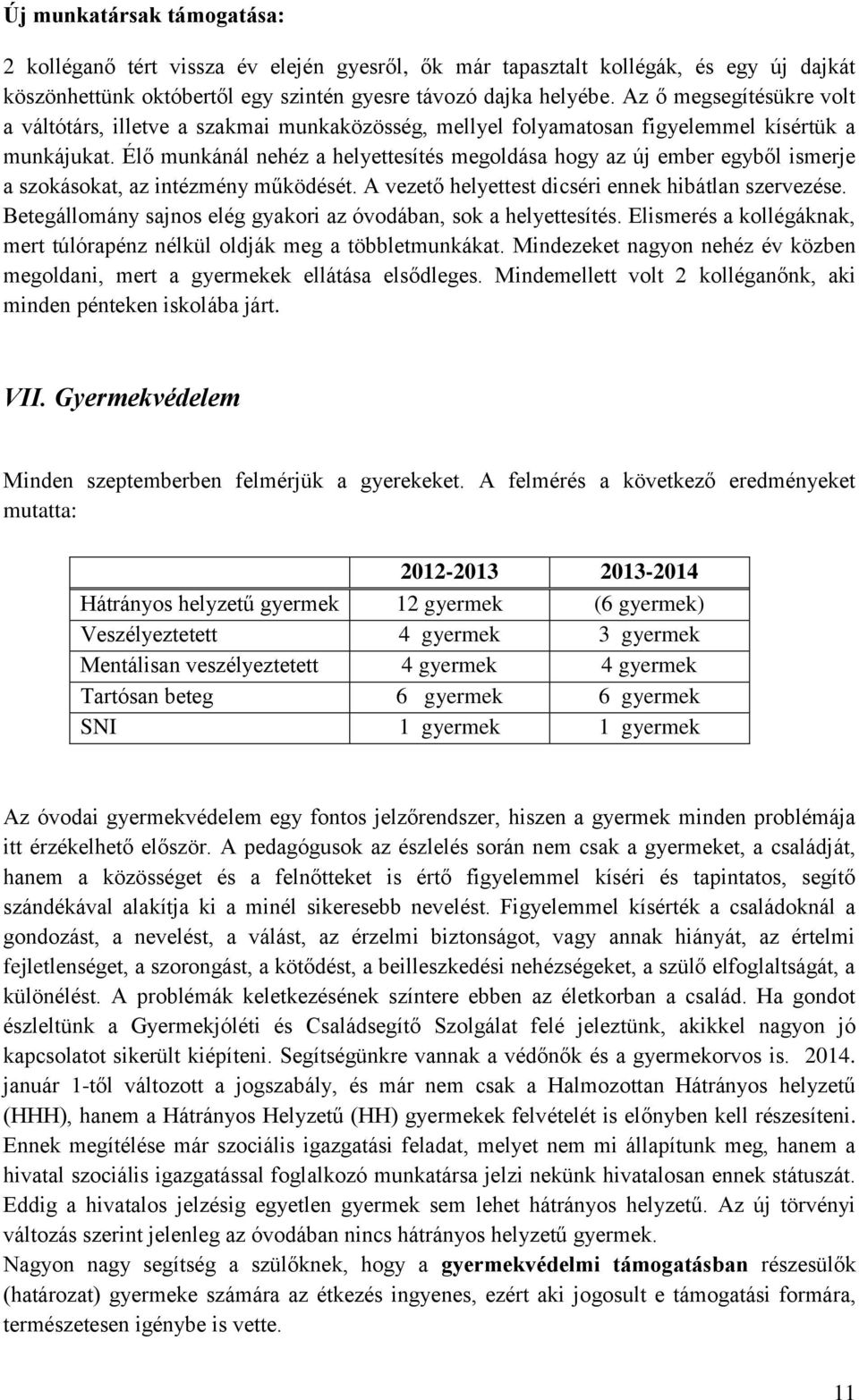 Új munkatársak támogatása:

2 kolléganő tért vissza év elején gyesről, ők már tapasztalt kollégák, és egy új dajkát köszönhettünk októbertől egy szintén gyesre távozó dajka helyébe. Az ő megsegítésükre volt a váltótárs, illetve a szakmai munkaközösség, mellyel folyamatosan figyelemmel kísértük a munkájukat. Élő munkánál nehéz a helyettesítés megoldása hogy az új ember egyből ismerje a szokásokat, az intézmény működését. A vezető helyettest dicséri ennek hibátlan szervezése. Betegállomány sajnos elég gyakori az óvodában, sok a helyettesítés. Elismerés a kollégáknak, mert túlórapénz nélkül oldják meg a többletmunkákat. Mindezeket nagyon nehéz év közben megoldani, mert a gyermekek ellátása elsődleges. Mindemellett volt 2 kolléganőnk, aki minden pénteken iskolába járt.

VII. Gyermekvédelem

Minden szeptemberben felmérjük a gyerekeket. A felmérés a következő eredményeket mutatta:

| | 2012-2013 | 2013-2014 |
|---|---|---|
| Hátrányos helyzetű gyermek | 12 gyermek | (6 gyermek) |
| Veszélyeztetett | 4 gyermek | 3 gyermek |
| Mentálisan veszélyeztetett | 4 gyermek | 4 gyermek |
| Tartósan beteg | 6 gyermek | 6 gyermek |
| SNI | 1 gyermek | 1 gyermek |

Az óvodai gyermekvédelem egy fontos jelzőrendszer, hiszen a gyermek minden problémája itt érzékelhető először. A pedagógusok az észlelés során nem csak a gyermeket, a családját, hanem a közösséget és a felnőtteket is értő figyelemmel kíséri és tapintatos, segítő szándékával alakítja ki a minél sikeresebb nevelést. Figyelemmel kísérték a családoknál a gondozást, a nevelést, a válást, az érzelmi biztonságot, vagy annak hiányát, az értelmi fejletlenséget, a szorongást, a kötődést, a beilleszkedési nehézségeket, a szülő elfoglaltságát, a különélést. A problémák keletkezésének színtere ebben az életkorban a család. Ha gondot észleltünk a Gyermekjóléti és Családsegítő Szolgálat felé jeleztünk, akikkel nagyon jó kapcsolatot sikerült kiépíteni. Segítségünkre vannak a védőnők és a gyermekorvos is. 2014. január 1-től változott a jogszabály, és már nem csak a Halmozottan Hátrányos helyzetű (HHH), hanem a Hátrányos Helyzetű (HH) gyermekek felvételét is előnyben kell részesíteni. Ennek megítélése már szociális igazgatási feladat, melyet nem mi állapítunk meg, hanem a hivatal szociális igazgatással foglalkozó munkatársa jelzi nekünk hivatalosan ennek státuszát. Eddig a hivatalos jelzésig egyetlen gyermek sem lehet hátrányos helyzetű. Az új törvényi változás szerint jelenleg az óvodában nincs hátrányos helyzetű gyermek.
Nagyon nagy segítség a szülőknek, hogy a gyermekvédelmi támogatásban részesülők (határozat) gyermeke számára az étkezés ingyenes, ezért aki jogosult e támogatási formára, természetesen igénybe is vette.

11